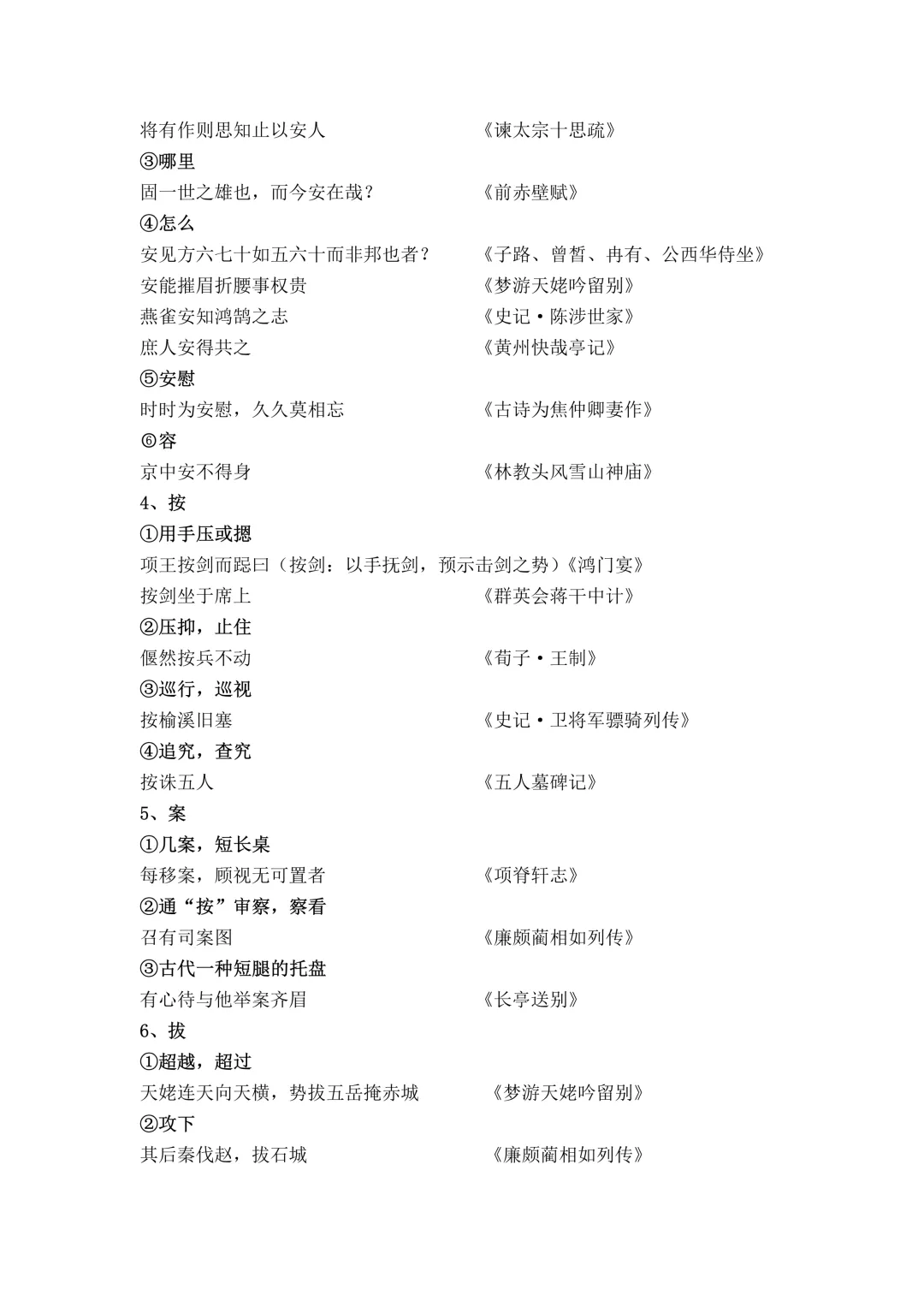 将有作则思知止以安人　　　　　《谏太宗十思疏》
③哪里
固一世之雄也，而今安在哉？　　　《前赤壁赋》
④怎么
安见方六七十如五六十而非邦也者？　《子路、曾皙、冉有、公西华侍坐》
安能摧眉折腰事权贵　　　　　　《梦游天姥吟留别》
燕雀安知鸿鹄之志　　　　　　　《史记·陈涉世家》
庶人安得共之　　　　　　　　　《黄州快哉亭记》
⑤安慰
时时为安慰，久久莫相忘　　　　《古诗为焦仲卿妻作》
⑥容
京中安不得身　　　　　　　　　《林教头风雪山神庙》
4、按
①用手压或摁
项王按剑而跽曰（按剑：以手抚剑，预示击剑之势）《鸿门宴》
按剑坐于席上　　　　　　　　　《群英会蒋干中计》
②压抑，止住
偃然按兵不动　　　　　　　　　《荀子·王制》
③巡行，巡视
按榆溪旧塞　　　　　　　　　　《史记·卫将军骠骑列传》
④追究，查究
按诛五人　　　　　　　　　　　《五人墓碑记》
5、案
①几案，短长桌
每移案，顾视无可置者　　　　　《项脊轩志》
②通“按”审察，察看
召有司案图　　　　　　　　　　《廉颇蔺相如列传》
③古代一种短腿的托盘
有心待与他举案齐眉　　　　　　《长亭送别》
6、拔
①超越，超过
天姥连天向天横，势拔五岳掩赤城　　《梦游天姥吟留别》
②攻下
其后秦伐赵，拔石城　　　　　　《廉颇蔺相如列传》